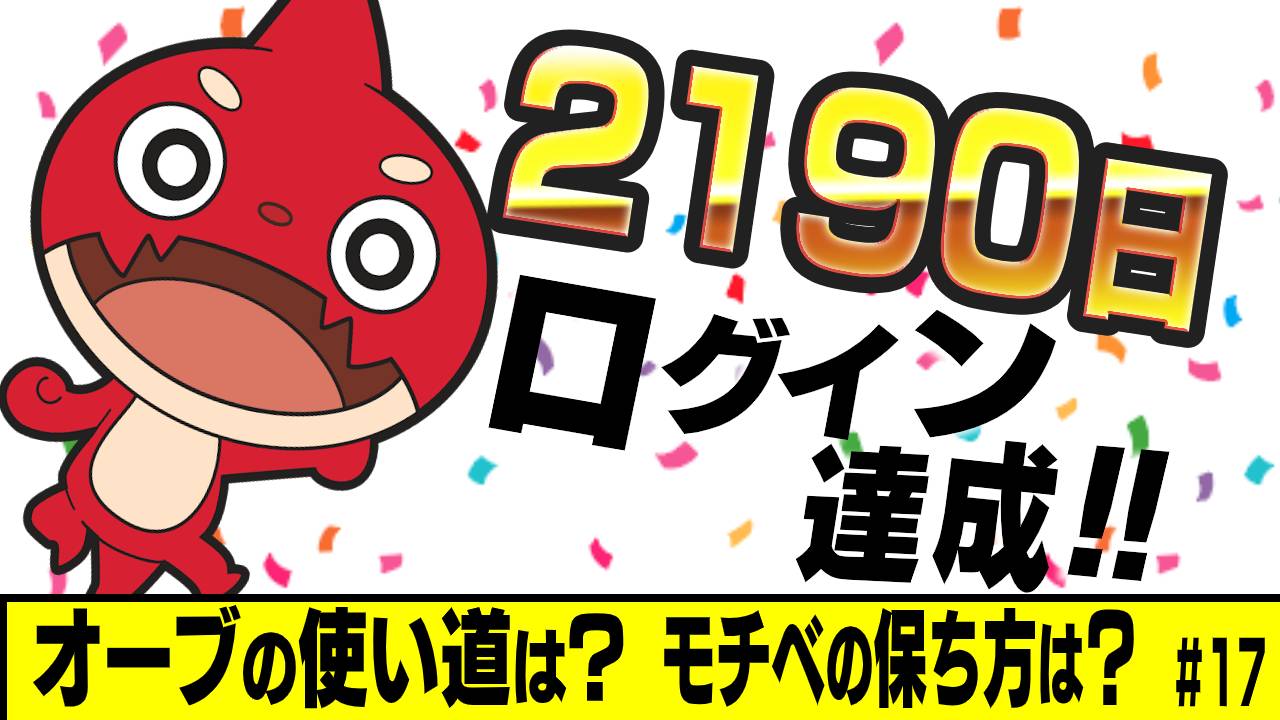 2190日
ログイン
達成!!

オーブの使い道は？ モチベの保ち方は？ #17